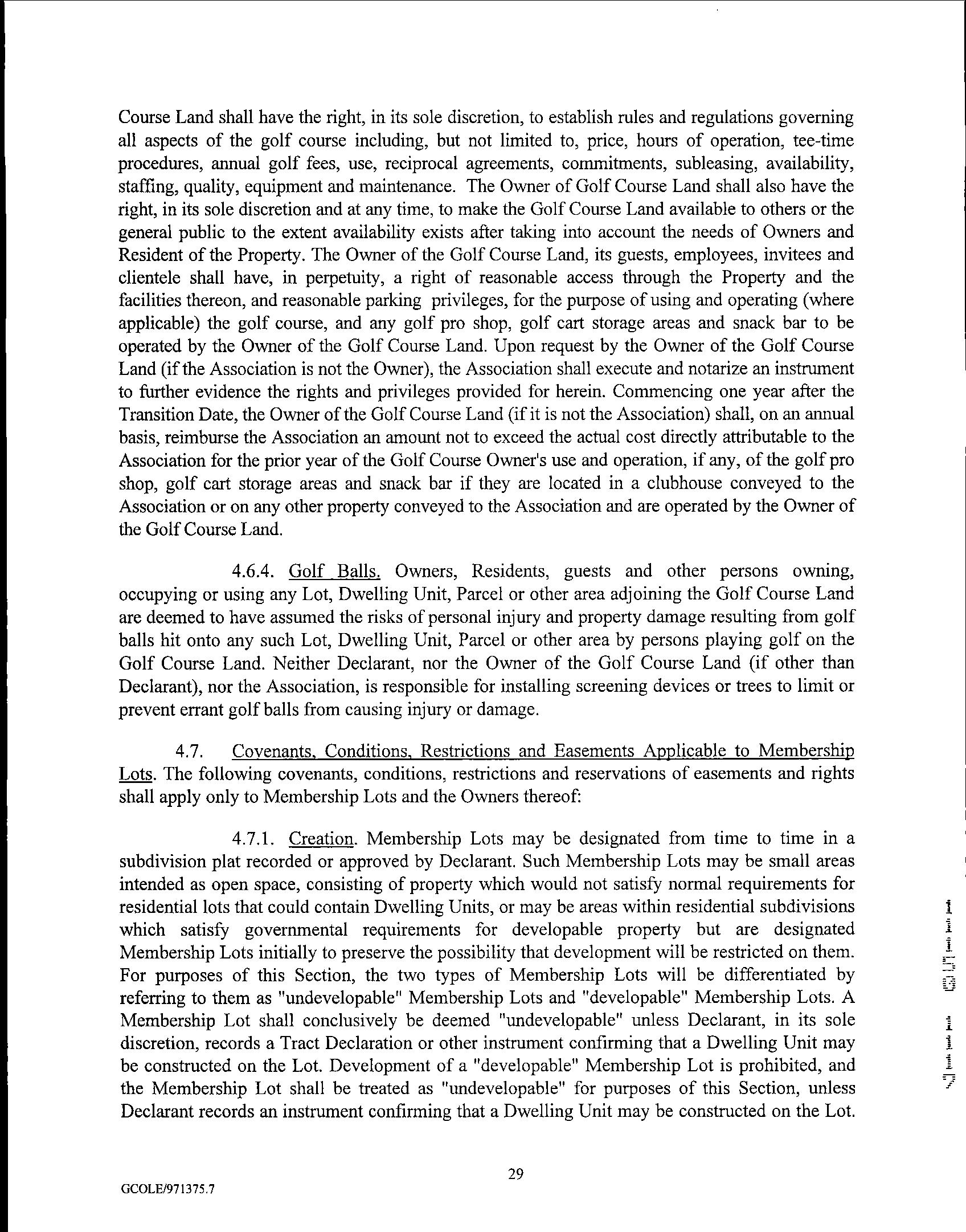 Course Land shall have the right, in its sole discretion, to establish rules and regulations governing all aspects of the golf course including, but not limited to, price, hours of operation, tee-time procedures, annual golf fees, use, reciprocal agreements, commitments, subleasing, availability, staffing, quality, equipment and maintenance. The Owner of Golf Course Land shall also have the right, in its sole discretion and at any time, to make the Golf Course Land available to others or the general public to the extent availability exists after taking into account the needs of Owners and Resident of the Property. The Owner of the Golf Course Land, its guests, employees, invitees and clientele shall have, in perpetuity, a right of reasonable access through the Property and the facilities thereon, and reasonable parking privileges, for the purpose of using and operating (where applicable) the golf course, and any golf pro shop, golf cart storage areas and snack bar to be operated by the Owner of the Golf Course Land. Upon request by the Owner of the Golf Course Land (if the Association is not the Owner), the Association shall execute and notarize an instrument to further evidence the rights and privileges provided for herein. Commencing one year after the Transition Date, the Owner of the Golf Course Land (if it is not the Association) shall, on an annual basis, reimburse the Association an amount not to exceed the actual cost directly attributable to the Association for the prior year of the Golf Course Owner's use and operation, if any, of the golf pro shop, golf cart storage areas and snack bar if they are located in a clubhouse conveyed to the Association or on any other property conveyed to the Association and are operated by the Owner of the Golf Course Land.

4.6.4. Golf Balls. Owners, Residents, guests and other persons owning, occupying or using any Lot, Dwelling Unit, Parcel or other area adjoining the Golf Course Land are deemed to have assumed the risks of personal injury and property damage resulting from golf balls hit onto any such Lot, Dwelling Unit, Parcel or other area by persons playing golf on the Golf Course Land. Neither Declarant, nor the Owner of the Golf Course Land (if other than Declarant), nor the Association, is responsible for installing screening devices or trees to limit or prevent errant golf balls from causing injury or damage.

4.7. Covenants, Conditions, Restrictions and Easements Applicable to Membership Lots. The following covenants, conditions, restrictions and reservations of easements and rights shall apply only to Membership Lots and the Owners thereof:

4.7.1. Creation. Membership Lots may be designated from time to time in a subdivision plat recorded or approved by Declarant. Such Membership Lots may be small areas intended as open space, consisting of property which would not satisfy normal requirements for residential lots that could contain Dwelling Units, or may be areas within residential subdivisions which satisfy governmental requirements for developable property but are designated Membership Lots initially to preserve the possibility that development will be restricted on them. For purposes of this Section, the two types of Membership Lots will be differentiated by referring to them as "undevelopable" Membership Lots and "developable" Membership Lots. A Membership Lot shall conclusively be deemed "undevelopable" unless Declarant, in its sole discretion, records a Tract Declaration or other instrument confirming that a Dwelling Unit may be constructed on the Lot. Development of a "developable" Membership Lot is prohibited, and the Membership Lot shall be treated as "undevelopable" for purposes of this Section, unless Declarant records an instrument confirming that a Dwelling Unit may be constructed on the Lot.

29

GCOLE/971375.7